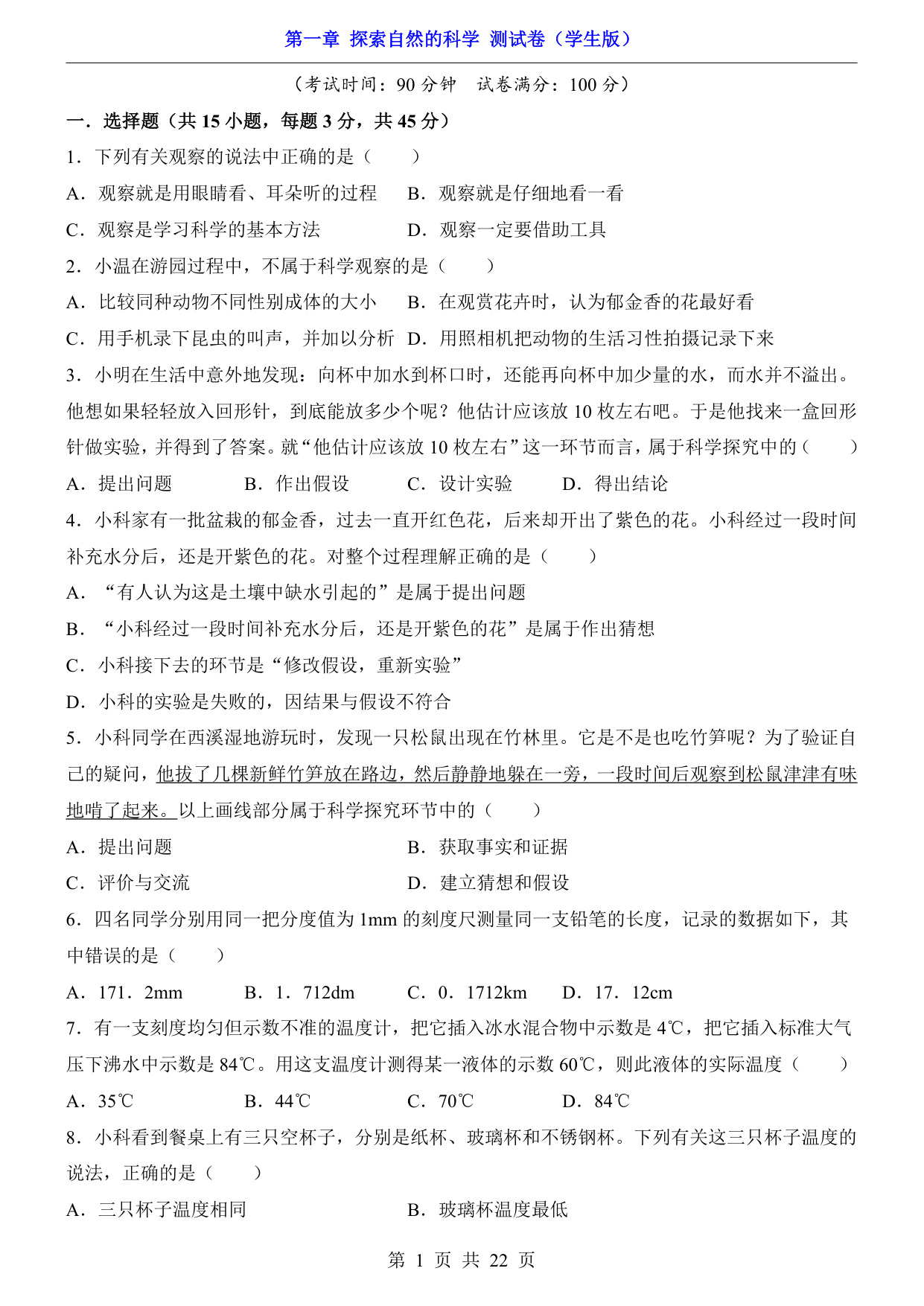 第一章 探索自然的科学 测试卷（学生版）

（考试时间：90 分钟 试卷满分：100 分）

一．选择题（共 15 小题，每题 3 分，共 45 分）

1．下列有关观察的说法中正确的是（　　）

A．观察就是用眼睛看、耳朵听的过程　　B．观察就是仔细地看一看

C．观察是学习科学的基本方法　　D．观察一定要借助工具

2．小温在游园过程中，不属于科学观察的是（　　）

A．比较同种动物不同性别成体的大小　　B．在观赏花卉时，认为郁金香的花最好看

C．用手机录下昆虫的叫声，并加以分析　D．用照相机把动物的生活习性拍摄记录下来

3．小明在生活中意外地发现：向杯中加水到杯口时，还能再向杯中加少量的水，而水并不溢出。他想如果轻轻放入回形针，到底能放多少个呢？他估计应该放 10 枚左右吧。于是他找来一盒回形针做实验，并得到了答案。就“他估计应该放 10 枚左右”这一环节而言，属于科学探究中的（　　）

A．提出问题　　B．作出假设　　C．设计实验　　D．得出结论

4．小科家有一批盆栽的郁金香，过去一直开红色花，后来却开出了紫色的花。小科经过一段时间补充水分后，还是开紫色的花。对整个过程理解正确的是（　　）

A．“有人认为这是土壤中缺水引起的”是属于提出问题

B．“小科经过一段时间补充水分后，还是开紫色的花”是属于作出猜想

C．小科接下去的环节是“修改假设，重新实验”

D．小科的实验是失败的，因结果与假设不符合

5．小科同学在西溪湿地游玩时，发现一只松鼠出现在竹林里。它是不是也吃竹笋呢？为了验证自己的疑问，他拔了几棵新鲜竹笋放在路边，然后静静地躲在一旁，一段时间后观察到松鼠津津有味地啃了起来。以上画线部分属于科学探究环节中的（　　）

A．提出问题　　B．获取事实和证据

C．评价与交流　　D．建立猜想和假设

6．四名同学分别用同一把分度值为 1mm 的刻度尺测量同一支铅笔的长度，记录的数据如下，其中错误的是（　　）

A．171．2mm　　B．1．712dm　　C．0．1712km　　D．17．12cm

7．有一支刻度均匀但示数不准的温度计，把它插入冰水混合物中示数是 4℃，把它插入标准大气压下沸水中示数是 84℃。用这支温度计测得某一液体的示数 60℃，则此液体的实际温度（　　）

A．35℃　　B．44℃　　C．70℃　　D．84℃

8．小科看到餐桌上有三只空杯子，分别是纸杯、玻璃杯和不锈钢杯。下列有关这三只杯子温度的说法，正确的是（　　）

A．三只杯子温度相同　　B．玻璃杯温度最低

第 1 页 共 22 页